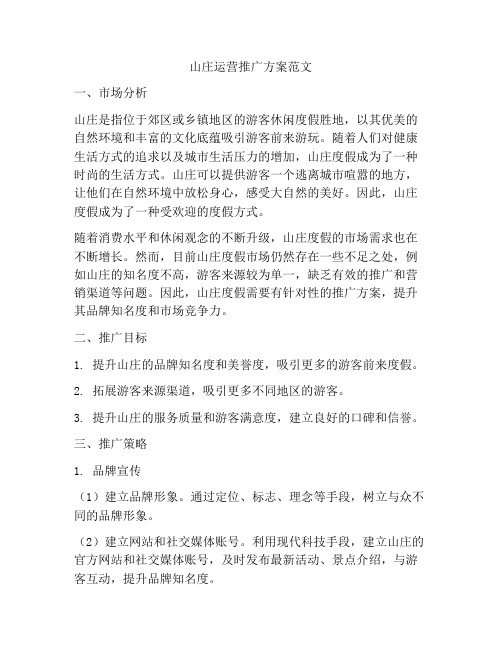 山庄运营推广方案范文

一、市场分析

山庄是指位于郊区或乡镇地区的游客休闲度假胜地，以其优美的自然环境和丰富的文化底蕴吸引游客前来游玩。随着人们对健康生活方式的追求以及城市生活压力的增加，山庄度假成为了一种时尚的生活方式。山庄可以提供游客一个逃离城市喧嚣的地方，让他们在自然环境中放松身心，感受大自然的美好。因此，山庄度假成为了一种受欢迎的度假方式。

随着消费水平和休闲观念的不断升级，山庄度假的市场需求也在不断增长。然而，目前山庄度假市场仍然存在一些不足之处，例如山庄的知名度不高，游客来源较为单一，缺乏有效的推广和营销渠道等问题。因此，山庄度假需要有针对性的推广方案，提升其品牌知名度和市场竞争力。

二、推广目标

1. 提升山庄的品牌知名度和美誉度，吸引更多的游客前来度假。

2. 拓展游客来源渠道，吸引更多不同地区的游客。

3. 提升山庄的服务质量和游客满意度，建立良好的口碑和信誉。

三、推广策略

1. 品牌宣传

（1）建立品牌形象。通过定位、标志、理念等手段，树立与众不同的品牌形象。

（2）建立网站和社交媒体账号。利用现代科技手段，建立山庄的官方网站和社交媒体账号，及时发布最新活动、景点介绍，与游客互动，提升品牌知名度。